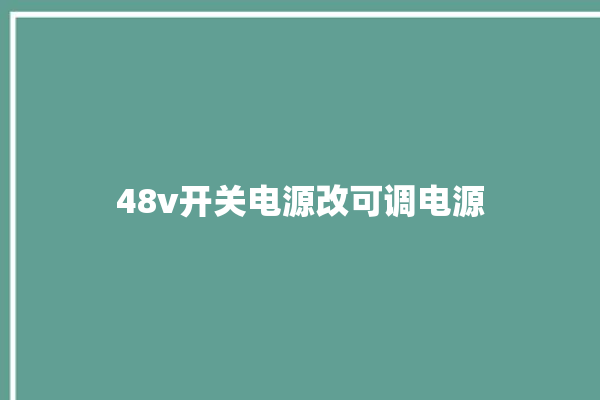 48v开关电源改可调电源